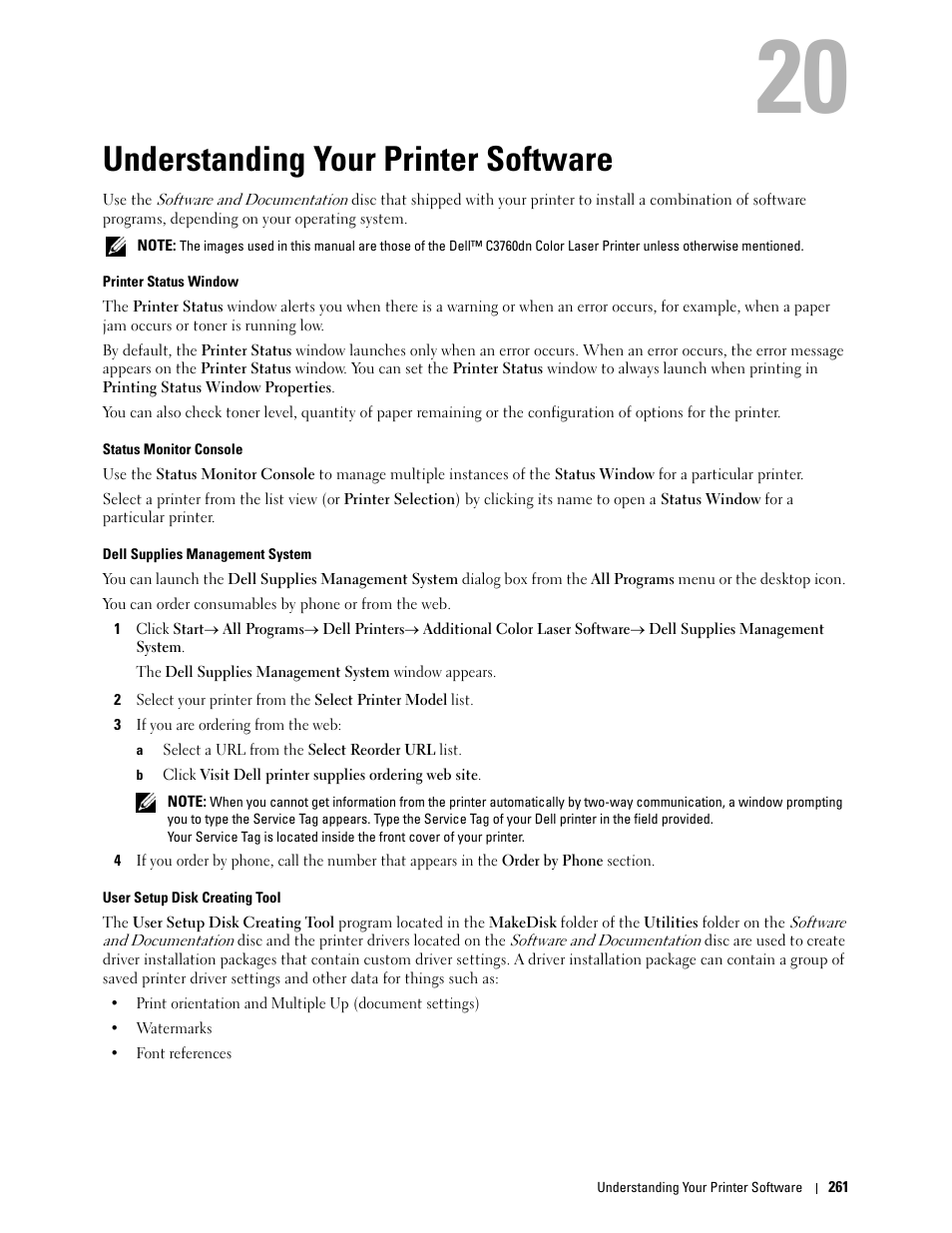 20

Understanding Your Printer Software

Use the Software and Documentation disc that shipped with your printer to install a combination of software programs, depending on your operating system.

NOTE: The images used in this manual are those of the Dell™ C3760dn Color Laser Printer unless otherwise mentioned.

Printer Status Window

The Printer Status window alerts you when there is a warning or when an error occurs, for example, when a paper jam occurs or toner is running low.

By default, the Printer Status window launches only when an error occurs. When an error occurs, the error message appears on the Printer Status window. You can set the Printer Status window to always launch when printing in Printing Status Window Properties.

You can also check toner level, quantity of paper remaining or the configuration of options for the printer.

Status Monitor Console

Use the Status Monitor Console to manage multiple instances of the Status Window for a particular printer.

Select a printer from the list view (or Printer Selection) by clicking its name to open a Status Window for a particular printer.

Dell Supplies Management System

You can launch the Dell Supplies Management System dialog box from the All Programs menu or the desktop icon.

You can order consumables by phone or from the web.

1 Click Start→ All Programs→ Dell Printers→ Additional Color Laser Software→ Dell Supplies Management System.

The Dell Supplies Management System window appears.

2 Select your printer from the Select Printer Model list.

3 If you are ordering from the web:

a Select a URL from the Select Reorder URL list.

b Click Visit Dell printer supplies ordering web site.

NOTE: When you cannot get information from the printer automatically by two-way communication, a window prompting you to type the Service Tag appears. Type the Service Tag of your Dell printer in the field provided.
Your Service Tag is located inside the front cover of your printer.

4 If you order by phone, call the number that appears in the Order by Phone section.

User Setup Disk Creating Tool

The User Setup Disk Creating Tool program located in the MakeDisk folder of the Utilities folder on the Software and Documentation disc and the printer drivers located on the Software and Documentation disc are used to create driver installation packages that contain custom driver settings. A driver installation package can contain a group of saved printer driver settings and other data for things such as:

• Print orientation and Multiple Up (document settings)
• Watermarks
• Font references

Understanding Your Printer Software | 261